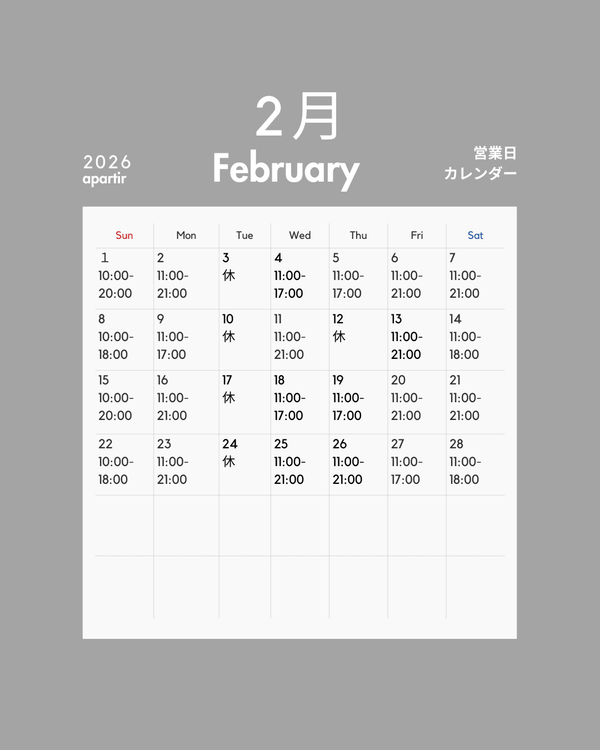 2月
2026
apartir
February
営業日
カレンダー

| Sun | Mon | Tue | Wed | Thu | Fri | Sat |
|---|---|---|---|---|---|---|
| 1 10:00-20:00 | 2 11:00-21:00 | 3 休 | 4 11:00-17:00 | 5 11:00-17:00 | 6 11:00-21:00 | 7 11:00-21:00 |
| 8 10:00-18:00 | 9 11:00-17:00 | 10 休 | 11 11:00-21:00 | 12 休 | 13 11:00-21:00 | 14 11:00-18:00 |
| 15 10:00-20:00 | 16 11:00-21:00 | 17 休 | 18 11:00-17:00 | 19 11:00-17:00 | 20 11:00-21:00 | 21 11:00-21:00 |
| 22 10:00-18:00 | 23 11:00-21:00 | 24 休 | 25 11:00-21:00 | 26 11:00-21:00 | 27 11:00-17:00 | 28 11:00-18:00 |